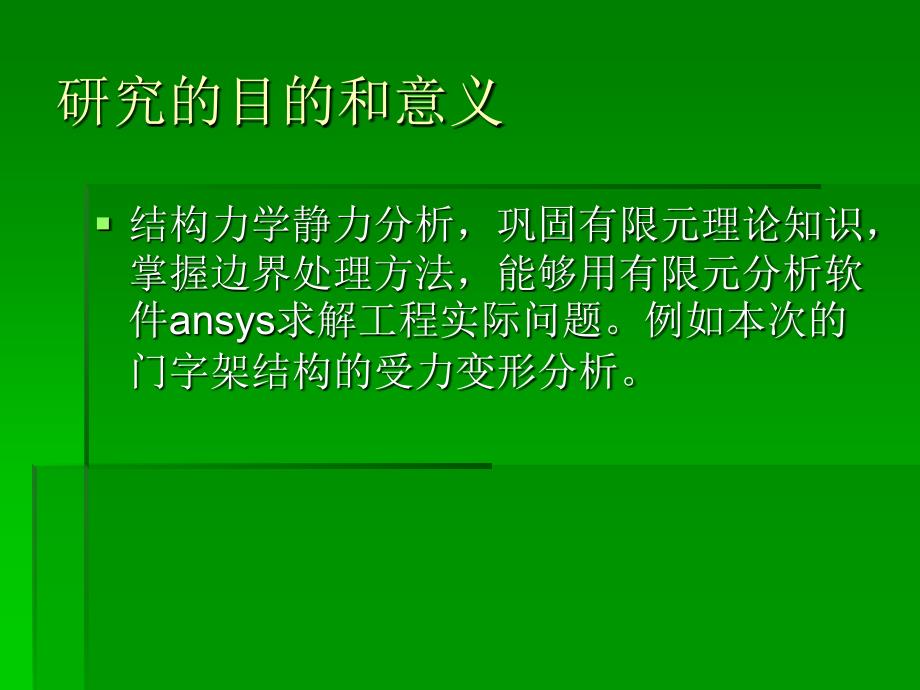 研究的目的和意义

▪ 结构力学静力分析，巩固有限元理论知识，掌握边界处理方法，能够用有限元分析软件ansys求解工程实际问题。例如本次的门字架结构的受力变形分析。